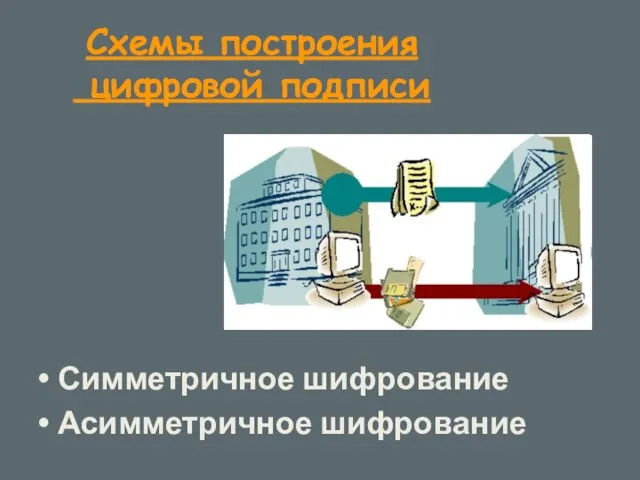 Схемы построения цифровой подписи

• Симметричное шифрование
• Асимметричное шифрование